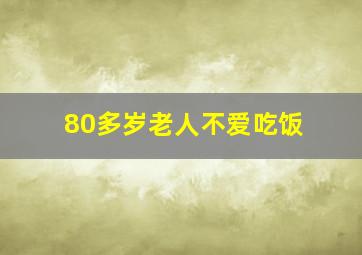 80多岁老人不爱吃饭